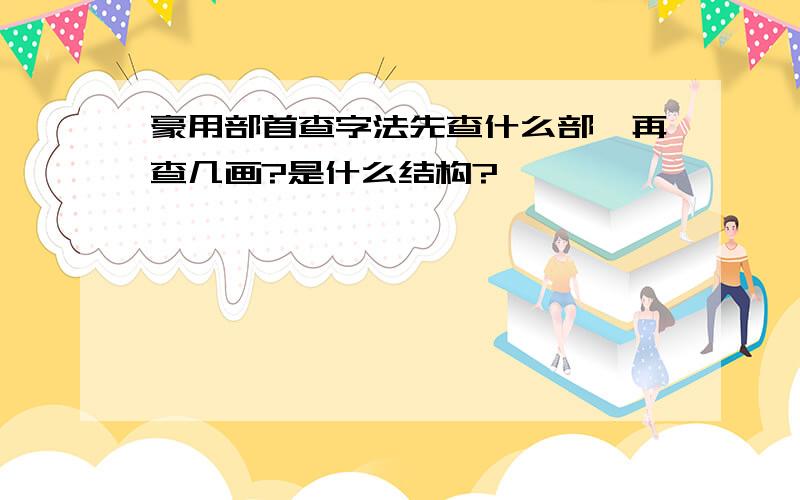 豪用部首查字法先查什么部,再查几画?是什么结构?